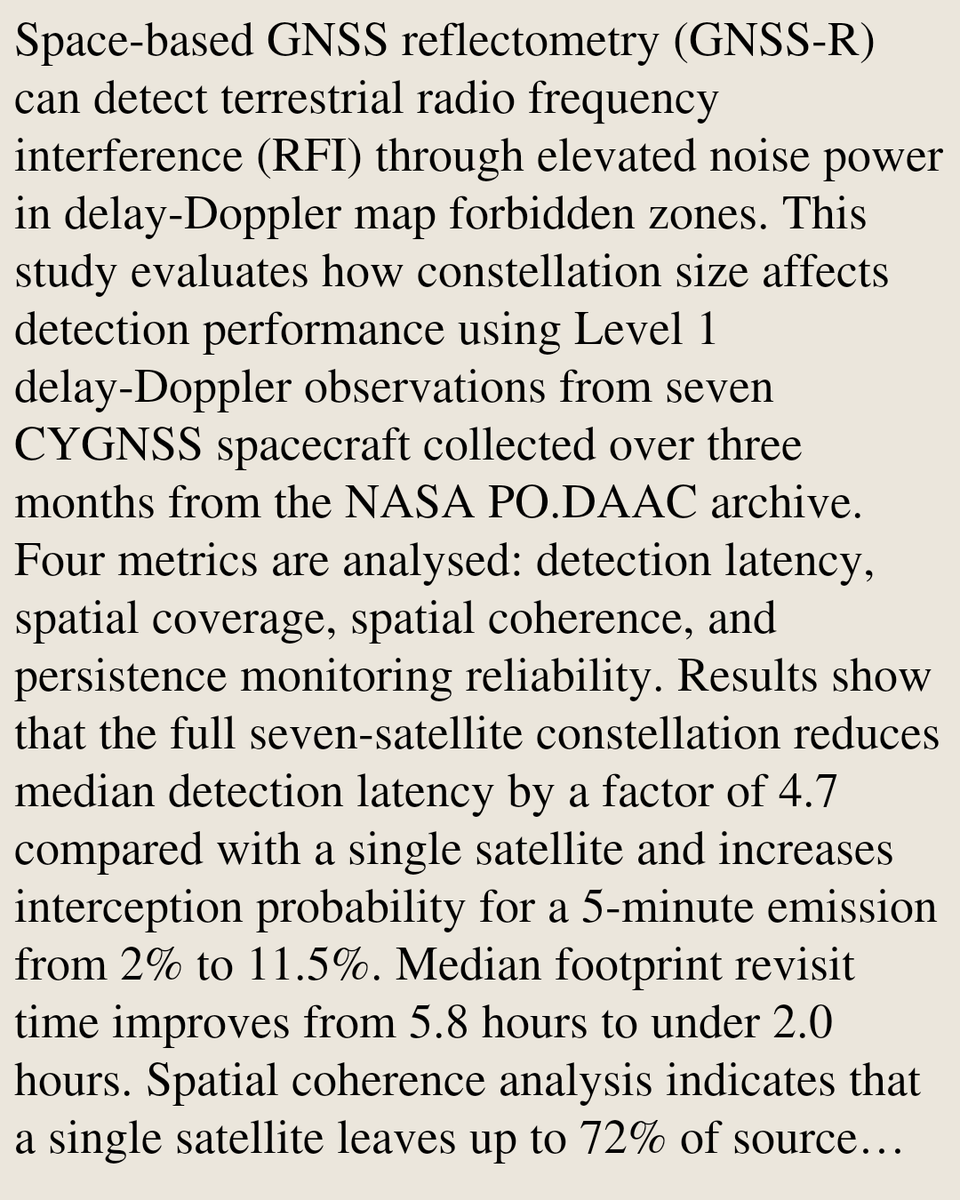 Space-based GNSS reflectometry (GNSS-R) can detect terrestrial radio frequency interference (RFI) through elevated noise power in delay-Doppler map forbidden zones. This study evaluates how constellation size affects detection performance using Level 1 delay-Doppler observations from seven CYGNSS spacecraft collected over three months from the NASA PO.DAAC archive. Four metrics are analysed: detection latency, spatial coverage, spatial coherence, and persistence monitoring reliability. Results show that the full seven-satellite constellation reduces median detection latency by a factor of 4.7 compared with a single satellite and increases interception probability for a 5-minute emission from 2% to 11.5%. Median footprint revisit time improves from 5.8 hours to under 2.0 hours. Spatial coherence analysis indicates that a single satellite leaves up to 72% of source…